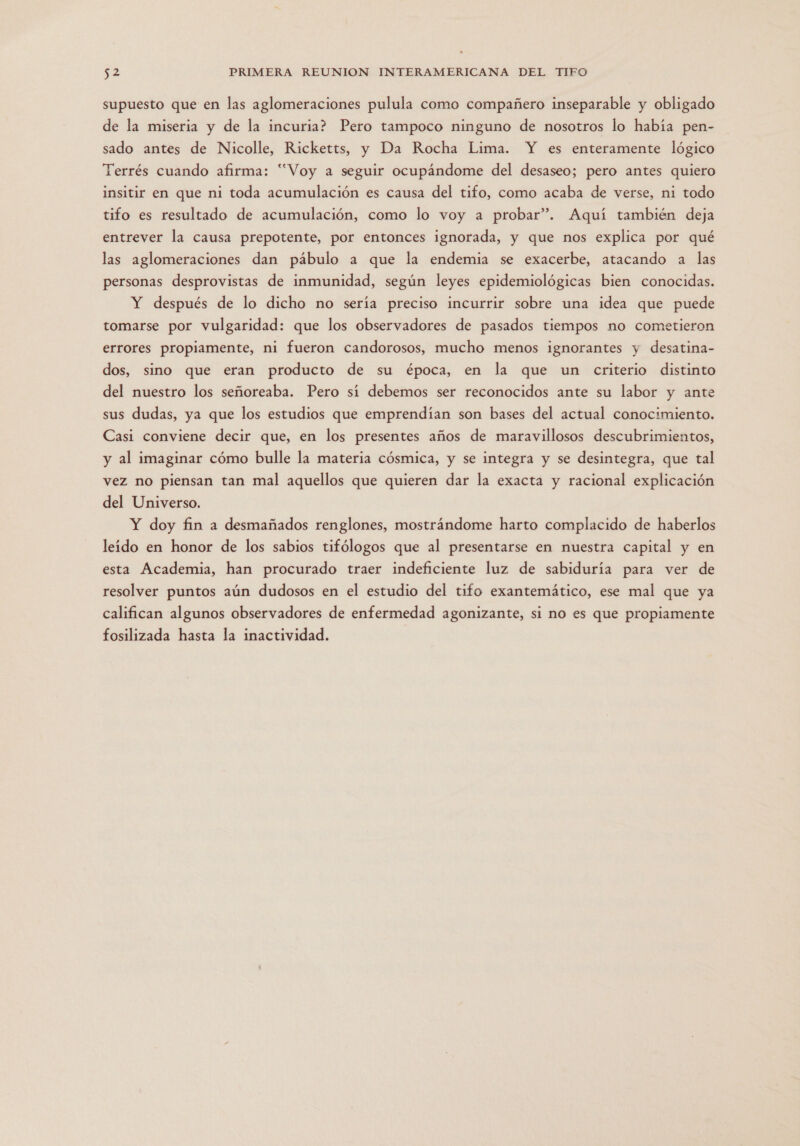 52 PRIMERA REUNION INTERAMERICANA DEL TIFO

supuesto que en las aglomeraciones pulula como compañero inseparable y obligado de la miseria y de la incuria? Pero tampoco ninguno de nosotros lo había pensado antes de Nicolle, Ricketts, y Da Rocha Lima. Y es enteramente lógico Terrés cuando afirma: "Voy a seguir ocupándome del desaseo; pero antes quiero insitir en que ni toda acumulación es causa del tifo, como acaba de verse, ni todo tifo es resultado de acumulación, como lo voy a probar". Aquí también deja entrever la causa prepotente, por entonces ignorada, y que nos explica por qué las aglomeraciones dan pábulo a que la endemia se exacerbe, atacando a las personas desprovistas de inmunidad, según leyes epidemiológicas bien conocidas.

Y después de lo dicho no sería preciso incurrir sobre una idea que puede tomarse por vulgaridad: que los observadores de pasados tiempos no cometieron errores propiamente, ni fueron candorosos, mucho menos ignorantes y desatinados, sino que eran producto de su época, en la que un criterio distinto del nuestro los señoreaba. Pero sí debemos ser reconocidos ante su labor y ante sus dudas, ya que los estudios que emprendían son bases del actual conocimiento. Casi conviene decir que, en los presentes años de maravillosos descubrimientos, y al imaginar cómo bulle la materia cósmica, y se integra y se desintegra, que tal vez no piensan tan mal aquellos que quieren dar la exacta y racional explicación del Universo.

Y doy fin a desmañados renglones, mostrándome harto complacido de haberlos leído en honor de los sabios tifólogos que al presentarse en nuestra capital y en esta Academia, han procurado traer indeficiente luz de sabiduría para ver de resolver puntos aún dudosos en el estudio del tifo exantemático, ese mal que ya califican algunos observadores de enfermedad agonizante, si no es que propiamente fosilizada hasta la inactividad.